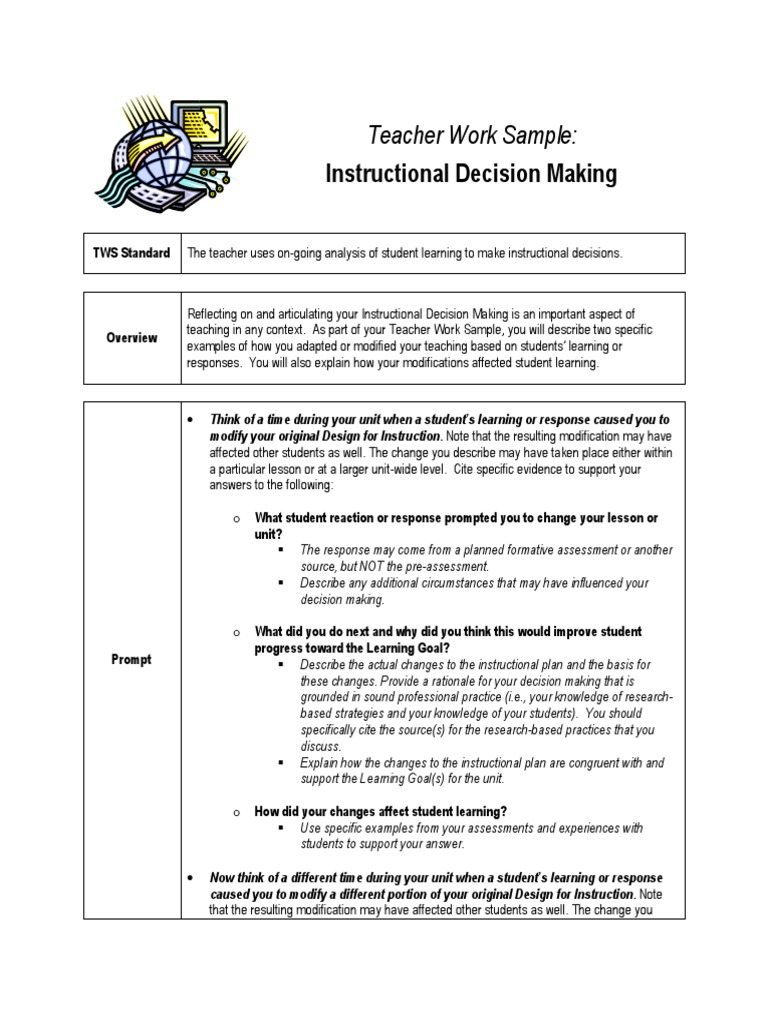 Teacher Work Sample:
Instructional Decision Making

| TWS Standard | The teacher uses on-going analysis of student learning to make instructional decisions. |
|---|---|

| Overview | Reflecting on and articulating your Instructional Decision Making is an important aspect of teaching in any context. As part of your Teacher Work Sample, you will describe two specific examples of how you adapted or modified your teaching based on students' learning or responses. You will also explain how your modifications affected student learning. |
|---|---|

Prompt

• Think of a time during your unit when a student's learning or response caused you to modify your original Design for Instruction. Note that the resulting modification may have affected other students as well. The change you describe may have taken place either within a particular lesson or at a larger unit-wide level. Cite specific evidence to support your answers to the following:

o What student reaction or response prompted you to change your lesson or unit?
▪ The response may come from a planned formative assessment or another source, but NOT the pre-assessment.
▪ Describe any additional circumstances that may have influenced your decision making.

o What did you do next and why did you think this would improve student progress toward the Learning Goal?
▪ Describe the actual changes to the instructional plan and the basis for these changes. Provide a rationale for your decision making that is grounded in sound professional practice (i.e., your knowledge of research-based strategies and your knowledge of your students). You should specifically cite the source(s) for the research-based practices that you discuss.
▪ Explain how the changes to the instructional plan are congruent with and support the Learning Goal(s) for the unit.

o How did your changes affect student learning?
▪ Use specific examples from your assessments and experiences with students to support your answer.

• Now think of a different time during your unit when a student's learning or response caused you to modify a different portion of your original Design for Instruction. Note that the resulting modification may have affected other students as well. The change you